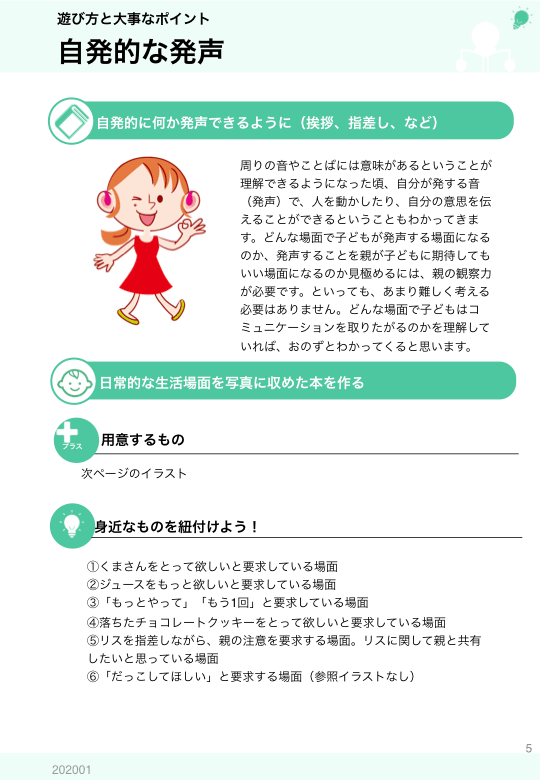 遊び方と大事なポイント
自発的な発声

自発的に何か発声できるように（挨拶、指差し、など）

周りの音やことばには意味があるということが理解できるようになった頃、自分が発する音（発声）で、人を動かしたり、自分の意思を伝えることができるということもわかってきます。どんな場面で子どもが発声する場面になるのか、発声することを親が子どもに期待してもいい場面になるのか見極めるには、親の観察力が必要です。といっても、あまり難しく考える必要はありません。どんな場面で子どもはコミュニケーションを取りたがるのかを理解していれば、おのずとわかってくると思います。

日常的な生活場面を写真に収めた本を作る

プラス
用意するもの

次ページのイラスト

身近なものを紐付けよう！

①くまさんをとって欲しいと要求している場面
②ジュースをもっと欲しいと要求している場面
③「もっとやって」「もう1回」と要求している場面
④落ちたチョコレートクッキーをとって欲しいと要求している場面
⑤リスを指差しながら、親の注意を要求する場面。リスに関して親と共有したいと思っている場面
⑥「だっこしてほしい」と要求する場面（参照イラストなし）

5
202001